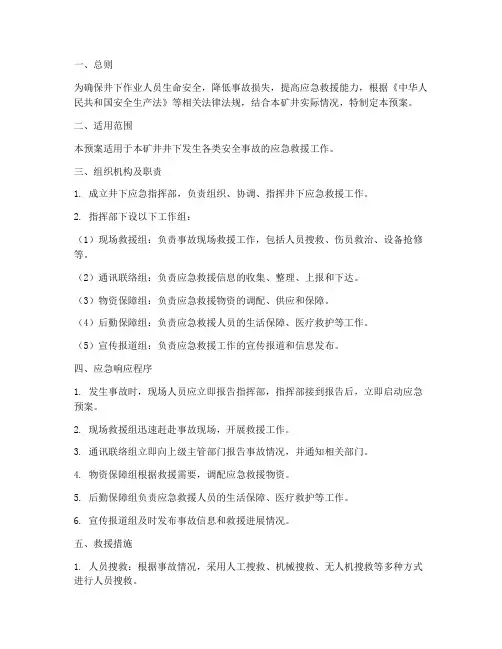 一、总则

为确保井下作业人员生命安全，降低事故损失，提高应急救援能力，根据《中华人民共和国安全生产法》等相关法律法规，结合本矿井实际情况，特制定本预案。

二、适用范围

本预案适用于本矿井井下发生各类安全事故的应急救援工作。

三、组织机构及职责

1. 成立井下应急指挥部，负责组织、协调、指挥井下应急救援工作。

2. 指挥部下设以下工作组：

（1）现场救援组：负责事故现场救援工作，包括人员搜救、伤员救治、设备抢修等。

（2）通讯联络组：负责应急救援信息的收集、整理、上报和下达。

（3）物资保障组：负责应急救援物资的调配、供应和保障。

（4）后勤保障组：负责应急救援人员的生活保障、医疗救护等工作。

（5）宣传报道组：负责应急救援工作的宣传报道和信息发布。

四、应急响应程序

1. 发生事故时，现场人员应立即报告指挥部，指挥部接到报告后，立即启动应急预案。

2. 现场救援组迅速赶赴事故现场，开展救援工作。

3. 通讯联络组立即向上级主管部门报告事故情况，并通知相关部门。

4. 物资保障组根据救援需要，调配应急救援物资。

5. 后勤保障组负责应急救援人员的生活保障、医疗救护等工作。

6. 宣传报道组及时发布事故信息和救援进展情况。

五、救援措施

1. 人员搜救：根据事故情况，采用人工搜救、机械搜救、无人机搜救等多种方式进行人员搜救。